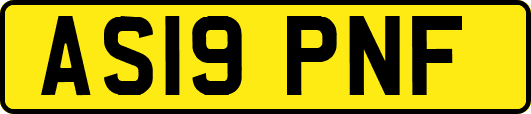 AS19 PNF